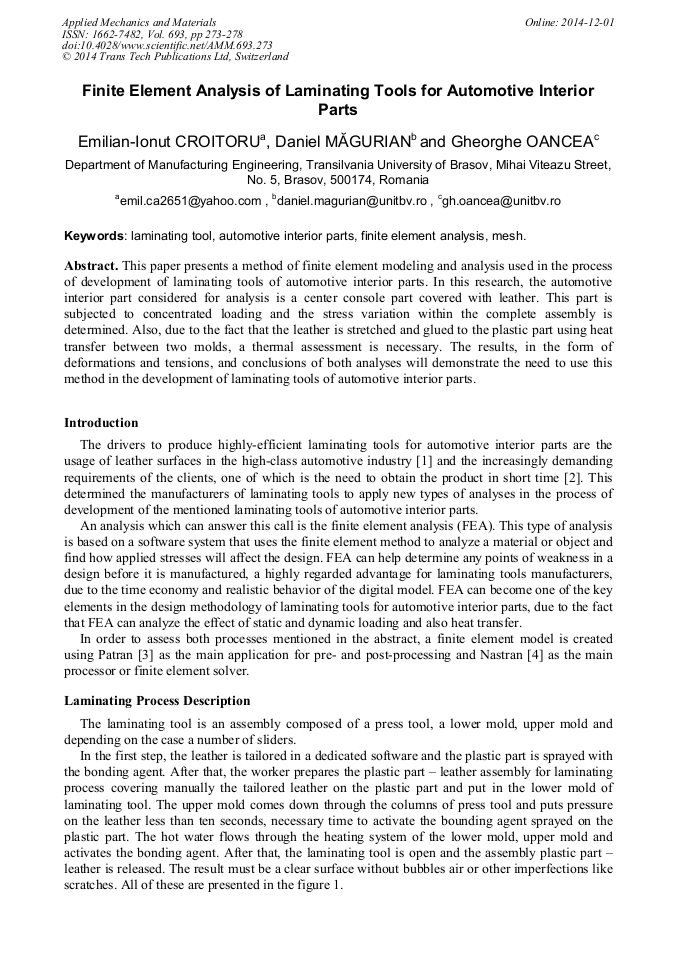 Applied Mechanics and Materials
ISSN: 1662-7482, Vol. 693, pp 273-278
doi:10.4028/www.scientific.net/AMM.693.273
© 2014 Trans Tech Publications Ltd, Switzerland

Online: 2014-12-01

Finite Element Analysis of Laminating Tools for Automotive Interior Parts

Emilian-Ionut CROITORU$^a$, Daniel MĂGURIAN$^b$ and Gheorghe OANCEA$^c$

Department of Manufacturing Engineering, Transilvania University of Brasov, Mihai Viteazu Street, No. 5, Brasov, 500174, Romania

$^a$emil.ca2651@yahoo.com , $^b$daniel.magurian@unitbv.ro , $^c$gh.oancea@unitbv.ro

Keywords: laminating tool, automotive interior parts, finite element analysis, mesh.

Abstract. This paper presents a method of finite element modeling and analysis used in the process of development of laminating tools of automotive interior parts. In this research, the automotive interior part considered for analysis is a center console part covered with leather. This part is subjected to concentrated loading and the stress variation within the complete assembly is determined. Also, due to the fact that the leather is stretched and glued to the plastic part using heat transfer between two molds, a thermal assessment is necessary. The results, in the form of deformations and tensions, and conclusions of both analyses will demonstrate the need to use this method in the development of laminating tools of automotive interior parts.

Introduction

The drivers to produce highly-efficient laminating tools for automotive interior parts are the usage of leather surfaces in the high-class automotive industry [1] and the increasingly demanding requirements of the clients, one of which is the need to obtain the product in short time [2]. This determined the manufacturers of laminating tools to apply new types of analyses in the process of development of the mentioned laminating tools of automotive interior parts.

An analysis which can answer this call is the finite element analysis (FEA). This type of analysis is based on a software system that uses the finite element method to analyze a material or object and find how applied stresses will affect the design. FEA can help determine any points of weakness in a design before it is manufactured, a highly regarded advantage for laminating tools manufacturers, due to the time economy and realistic behavior of the digital model. FEA can become one of the key elements in the design methodology of laminating tools for automotive interior parts, due to the fact that FEA can analyze the effect of static and dynamic loading and also heat transfer.

In order to assess both processes mentioned in the abstract, a finite element model is created using Patran [3] as the main application for pre- and post-processing and Nastran [4] as the main processor or finite element solver.

Laminating Process Description

The laminating tool is an assembly composed of a press tool, a lower mold, upper mold and depending on the case a number of sliders.

In the first step, the leather is tailored in a dedicated software and the plastic part is sprayed with the bonding agent. After that, the worker prepares the plastic part – leather assembly for laminating process covering manually the tailored leather on the plastic part and put in the lower mold of laminating tool. The upper mold comes down through the columns of press tool and puts pressure on the leather less than ten seconds, necessary time to activate the bounding agent sprayed on the plastic part. The hot water flows through the heating system of the lower mold, upper mold and activates the bonding agent. After that, the laminating tool is open and the assembly plastic part – leather is released. The result must be a clear surface without bubbles air or other imperfections like scratches. All of these are presented in the figure 1.